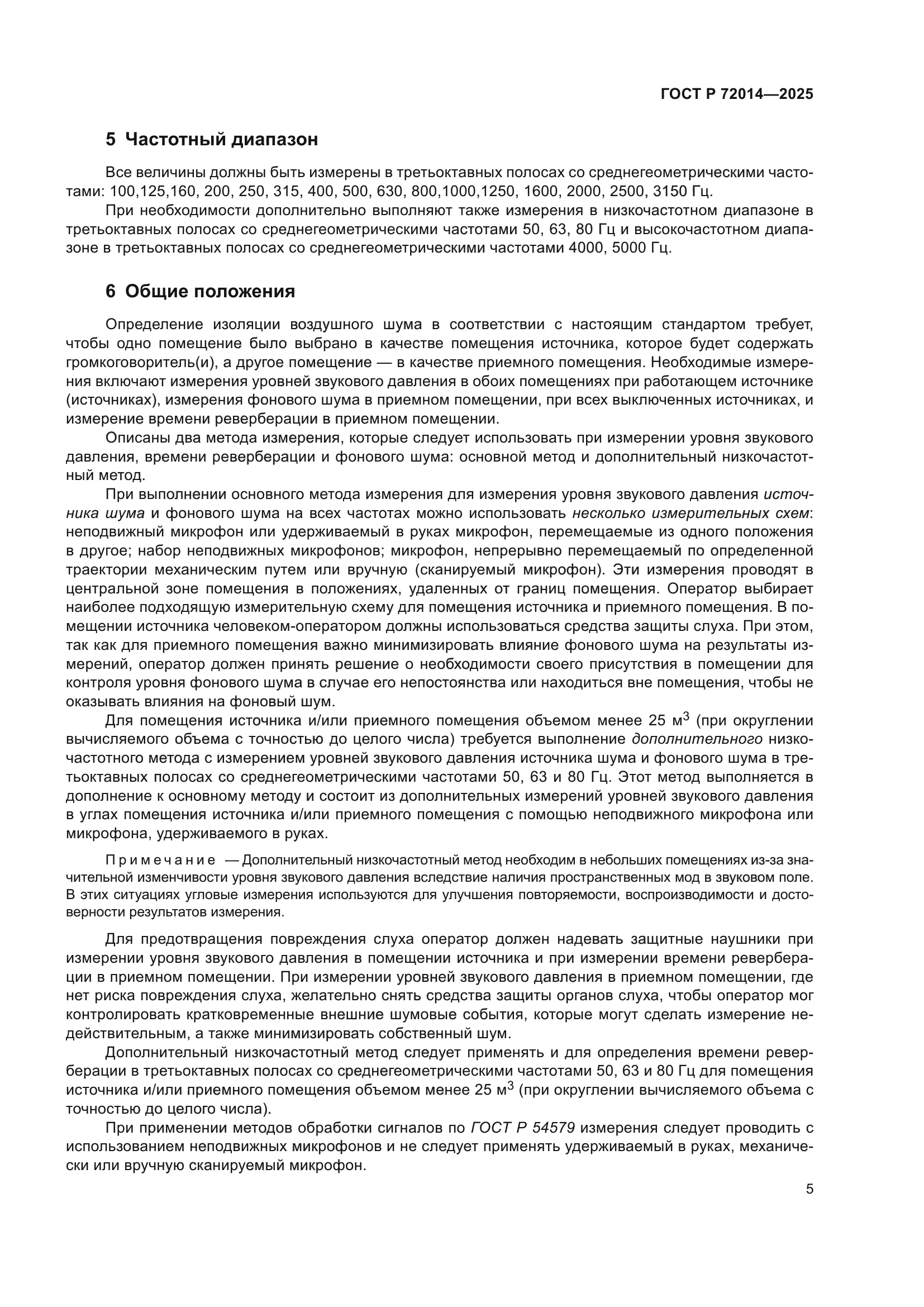 ГОСТ Р 72014—2025

5 Частотный диапазон

Все величины должны быть измерены в третьоктавных полосах со среднегеометрическими частотами: 100,125,160, 200, 250, 315, 400, 500, 630, 800,1000,1250, 1600, 2000, 2500, 3150 Гц.

При необходимости дополнительно выполняют также измерения в низкочастотном диапазоне в третьоктавных полосах со среднегеометрическими частотами 50, 63, 80 Гц и высокочастотном диапазоне в третьоктавных полосах со среднегеометрическими частотами 4000, 5000 Гц.

6 Общие положения

Определение изоляции воздушного шума в соответствии с настоящим стандартом требует, чтобы одно помещение было выбрано в качестве помещения источника, которое будет содержать громкоговоритель(и), а другое помещение — в качестве приемного помещения. Необходимые измерения включают измерения уровней звукового давления в обоих помещениях при работающем источнике (источниках), измерения фонового шума в приемном помещении, при всех выключенных источниках, и измерение времени реверберации в приемном помещении.

Описаны два метода измерения, которые следует использовать при измерении уровня звукового давления, времени реверберации и фонового шума: основной метод и дополнительный низкочастотный метод.

При выполнении основного метода измерения для измерения уровня звукового давления источника шума и фонового шума на всех частотах можно использовать несколько измерительных схем: неподвижный микрофон или удерживаемый в руках микрофон, перемещаемые из одного положения в другое; набор неподвижных микрофонов; микрофон, непрерывно перемещаемый по определенной траектории механическим путем или вручную (сканируемый микрофон). Эти измерения проводят в центральной зоне помещения в положениях, удаленных от границ помещения. Оператор выбирает наиболее подходящую измерительную схему для помещения источника и приемного помещения. В помещении источника человеком-оператором должны использоваться средства защиты слуха. При этом, так как для приемного помещения важно минимизировать влияние фонового шума на результаты измерений, оператор должен принять решение о необходимости своего присутствия в помещении для контроля уровня фонового шума в случае его непостоянства или находиться вне помещения, чтобы не оказывать влияния на фоновый шум.

Для помещения источника и/или приемного помещения объемом менее 25 м$^3$ (при округлении вычисляемого объема с точностью до целого числа) требуется выполнение дополнительного низкочастотного метода с измерением уровней звукового давления источника шума и фонового шума в третьоктавных полосах со среднегеометрическими частотами 50, 63 и 80 Гц. Этот метод выполняется в дополнение к основному методу и состоит из дополнительных измерений уровней звукового давления в углах помещения источника и/или приемного помещения с помощью неподвижного микрофона или микрофона, удерживаемого в руках.

Примечание — Дополнительный низкочастотный метод необходим в небольших помещениях из-за значительной изменчивости уровня звукового давления вследствие наличия пространственных мод в звуковом поле. В этих ситуациях угловые измерения используются для улучшения повторяемости, воспроизводимости и достоверности результатов измерения.

Для предотвращения повреждения слуха оператор должен надевать защитные наушники при измерении уровня звукового давления в помещении источника и при измерении времени реверберации в приемном помещении. При измерении уровней звукового давления в приемном помещении, где нет риска повреждения слуха, желательно снять средства защиты органов слуха, чтобы оператор мог контролировать кратковременные внешние шумовые события, которые могут сделать измерение недействительным, а также минимизировать собственный шум.

Дополнительный низкочастотный метод следует применять и для определения времени реверберации в третьоктавных полосах со среднегеометрическими частотами 50, 63 и 80 Гц для помещения источника и/или приемного помещения объемом менее 25 м$^3$ (при округлении вычисляемого объема с точностью до целого числа).

При применении методов обработки сигналов по ГОСТ Р 54579 измерения следует проводить с использованием неподвижных микрофонов и не следует применять удерживаемый в руках, механически или вручную сканируемый микрофон.

5